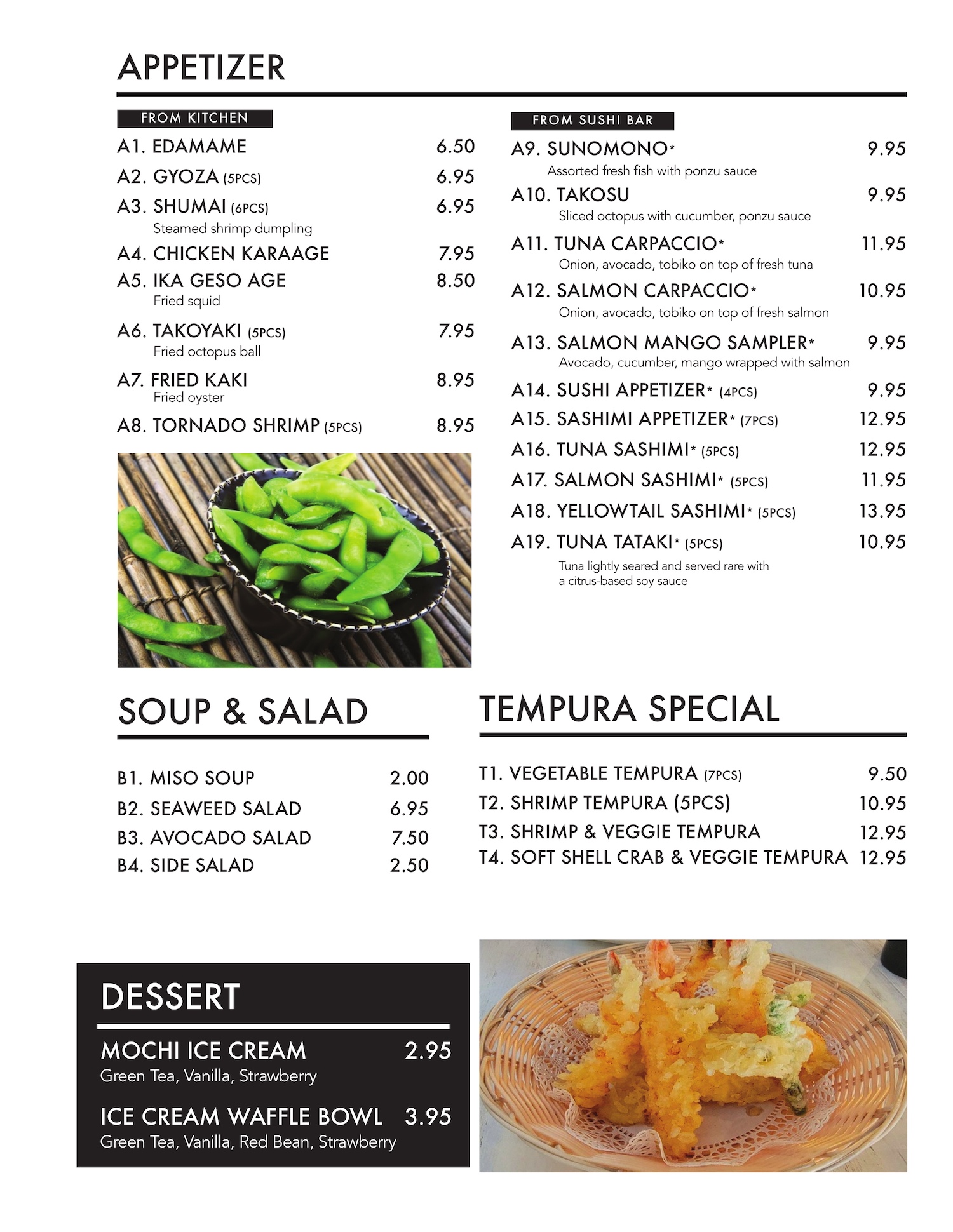 APPETIZER

FROM KITCHEN

A1. EDAMAME 6.50

A2. GYOZA (5PCS) 6.95

A3. SHUMAI (6PCS) 6.95
Steamed shrimp dumpling

A4. CHICKEN KARAAGE 7.95

A5. IKA GESO AGE 8.50
Fried squid

A6. TAKOYAKI (5PCS) 7.95
Fried octopus ball

A7. FRIED KAKI 8.95
Fried oyster

A8. TORNADO SHRIMP (5PCS) 8.95

FROM SUSHI BAR

A9. SUNOMONO* 9.95
Assorted fresh fish with ponzu sauce

A10. TAKOSU 9.95
Sliced octopus with cucumber, ponzu sauce

A11. TUNA CARPACCIO* 11.95
Onion, avocado, tobiko on top of fresh tuna

A12. SALMON CARPACCIO* 10.95
Onion, avocado, tobiko on top of fresh salmon

A13. SALMON MANGO SAMPLER* 9.95
Avocado, cucumber, mango wrapped with salmon

A14. SUSHI APPETIZER* (4PCS) 9.95

A15. SASHIMI APPETIZER* (7PCS) 12.95

A16. TUNA SASHIMI* (5PCS) 12.95

A17. SALMON SASHIMI* (5PCS) 11.95

A18. YELLOWTAIL SASHIMI* (5PCS) 13.95

A19. TUNA TATAKI* (5PCS) 10.95
Tuna lightly seared and served rare with a citrus-based soy sauce

SOUP & SALAD

B1. MISO SOUP 2.00

B2. SEAWEED SALAD 6.95

B3. AVOCADO SALAD 7.50

B4. SIDE SALAD 2.50

TEMPURA SPECIAL

T1. VEGETABLE TEMPURA (7PCS) 9.50

T2. SHRIMP TEMPURA (5PCS) 10.95

T3. SHRIMP & VEGGIE TEMPURA 12.95

T4. SOFT SHELL CRAB & VEGGIE TEMPURA 12.95

DESSERT

MOCHI ICE CREAM 2.95
Green Tea, Vanilla, Strawberry

ICE CREAM WAFFLE BOWL 3.95
Green Tea, Vanilla, Red Bean, Strawberry